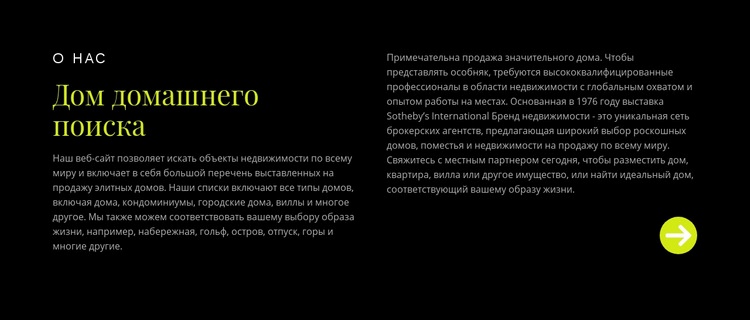 О НАС

Дом домашнего поиска

Наш веб-сайт позволяет искать объекты недвижимости по всему миру и включает в себя большой перечень выставленных на продажу элитных домов. Наши списки включают все типы домов, включая дома, кондоминиумы, городские дома, виллы и многое другое. Мы также можем соответствовать вашему выбору образа жизни, например, набережная, гольф, остров, отпуск, горы и многие другие.

Примечательна продажа значительного дома. Чтобы представлять особняк, требуются высококвалифицированные профессионалы в области недвижимости с глобальным охватом и опытом работы на местах. Основанная в 1976 году выставка Sotheby's International Бренд недвижимости - это уникальная сеть брокерских агентств, предлагающая широкий выбор роскошных домов, поместья и недвижимости на продажу по всему миру. Свяжитесь с местным партнером сегодня, чтобы разместить дом, квартира, вилла или другое имущество, или найти идеальный дом, соответствующий вашему образу жизни.